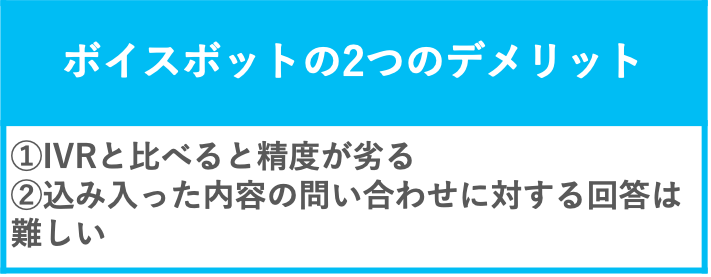 ボイスボットの2つのデメリット

①IVRと比べると精度が劣る
②込み入った内容の問い合わせに対する回答は難しい